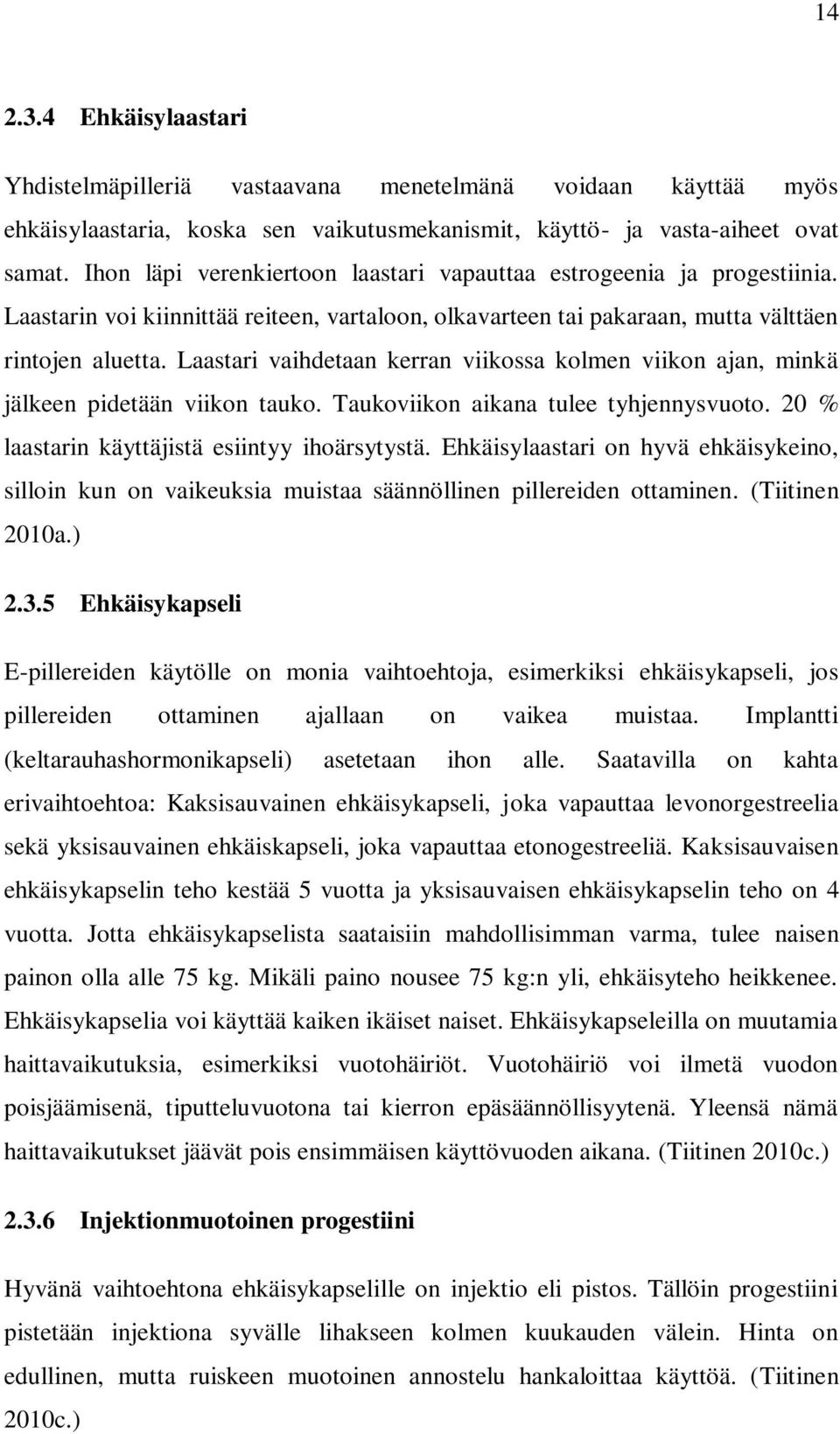 14

2.3.4 Ehkäisylaastari

Yhdistelmäpilleriä vastaavana menetelmänä voidaan käyttää myös ehkäisylaastaria, koska sen vaikutusmekanismit, käyttö- ja vasta-aiheet ovat samat. Ihon läpi verenkiertoon laastari vapauttaa estrogeenia ja progestiinia. Laastarin voi kiinnittää reiteen, vartaloon, olkavarteen tai pakaraan, mutta välttäen rintojen aluetta. Laastari vaihdetaan kerran viikossa kolmen viikon ajan, minkä jälkeen pidetään viikon tauko. Taukoviikon aikana tulee tyhjennysvuoto. 20 % laastarin käyttäjistä esiintyy ihoärsytystä. Ehkäisylaastari on hyvä ehkäisykeino, silloin kun on vaikeuksia muistaa säännöllinen pillereiden ottaminen. (Tiitinen 2010a.)

2.3.5 Ehkäisykapseli

E-pillereiden käytölle on monia vaihtoehtoja, esimerkiksi ehkäisykapseli, jos pillereiden ottaminen ajallaan on vaikea muistaa. Implantti (keltarauhashormonikapseli) asetetaan ihon alle. Saatavilla on kahta erivaihtoehtoa: Kaksisauvainen ehkäisykapseli, joka vapauttaa levonorgestreelia sekä yksisauvainen ehkäiskapseli, joka vapauttaa etonogestreeliä. Kaksisauvaisen ehkäisykapselin teho kestää 5 vuotta ja yksisauvaisen ehkäisykapselin teho on 4 vuotta. Jotta ehkäisykapselista saataisiin mahdollisimman varma, tulee naisen painon olla alle 75 kg. Mikäli paino nousee 75 kg:n yli, ehkäisyteho heikkenee. Ehkäisykapselia voi käyttää kaiken ikäiset naiset. Ehkäisykapseleilla on muutamia haittavaikutuksia, esimerkiksi vuotohäiriöt. Vuotohäiriö voi ilmetä vuodon poisjäämisenä, tiputteluvuotona tai kierron epäsäännöllisyytenä. Yleensä nämä haittavaikutukset jäävät pois ensimmäisen käyttövuoden aikana. (Tiitinen 2010c.)

2.3.6 Injektionmuotoinen progestiini

Hyvänä vaihtoehtona ehkäisykapselille on injektio eli pistos. Tällöin progestiini pistetään injektiona syvälle lihakseen kolmen kuukauden välein. Hinta on edullinen, mutta ruiskeen muotoinen annostelu hankaloittaa käyttöä. (Tiitinen 2010c.)